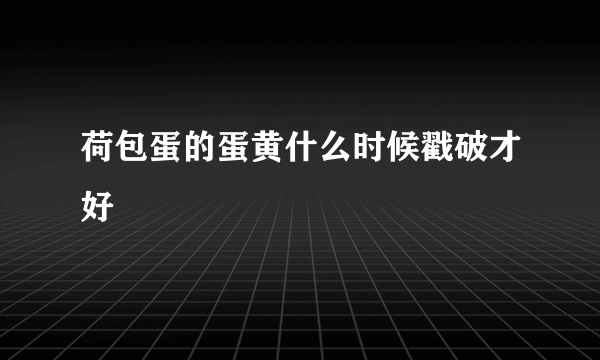 荷包蛋的蛋黄什么时候戳破才好